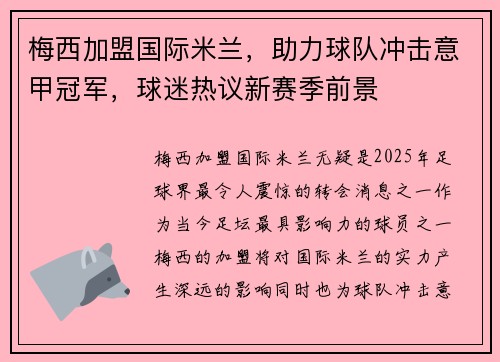 梅西加盟国际米兰，助力球队冲击意甲冠军，球迷热议新赛季前景

梅西加盟国际米兰无疑是2025年足球界最令人震惊的转会消息之一作为当今足坛最具影响力的球员之一梅西的加盟将对国际米兰的实力产生深远的影响同时也为球队冲击意